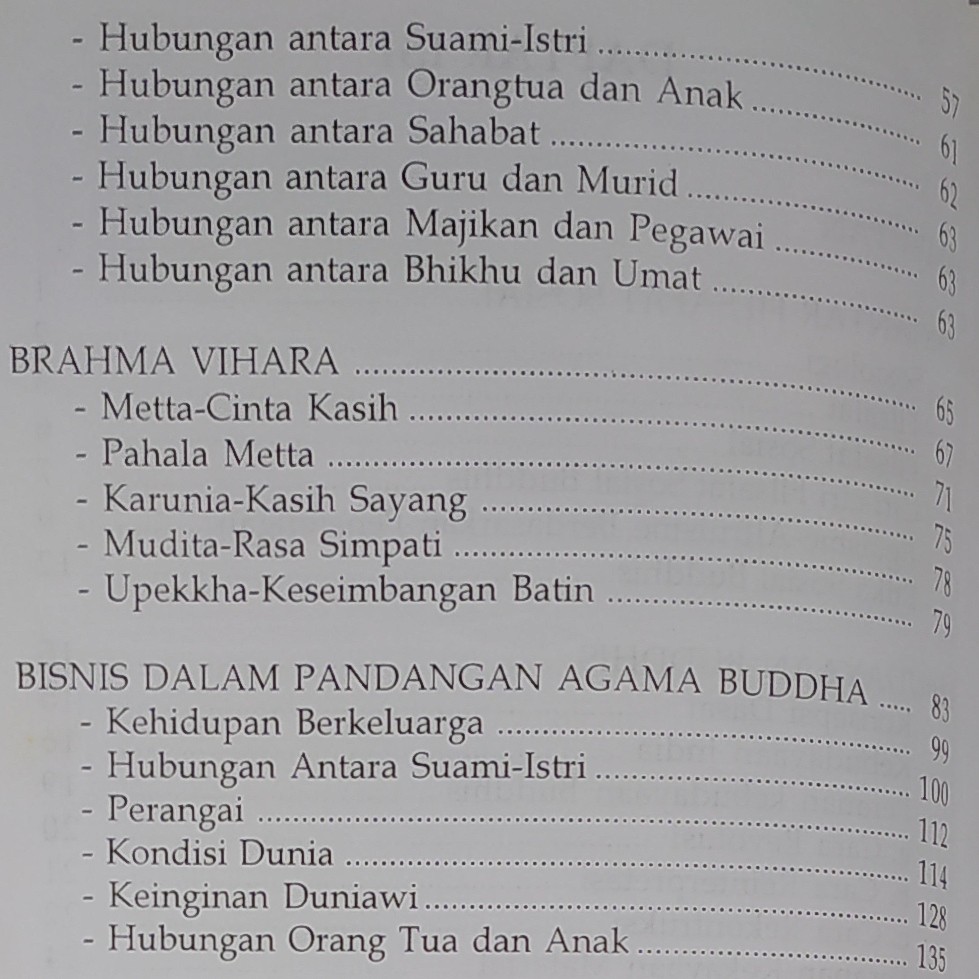 - Hubungan antara Suami-Istri 57
- Hubungan antara Orangtua dan Anak 61
- Hubungan antara Sahabat 62
- Hubungan antara Guru dan Murid 63
- Hubungan antara Majikan dan Pegawai 63
- Hubungan antara Bhikhu dan Umat 63

BRAHMA VIHARA 65
- Metta-Cinta Kasih 67
- Pahala Metta 71
- Karunia-Kasih Sayang 75
- Mudita-Rasa Simpati 78
- Upekkha-Keseimbangan Batin 79

BISNIS DALAM PANDANGAN AGAMA BUDDHA 83
- Kehidupan Berkeluarga 99
- Hubungan Antara Suami-Istri 100
- Perangai 112
- Kondisi Dunia 114
- Keinginan Duniawi 128
- Hubungan Orang Tua dan Anak 135